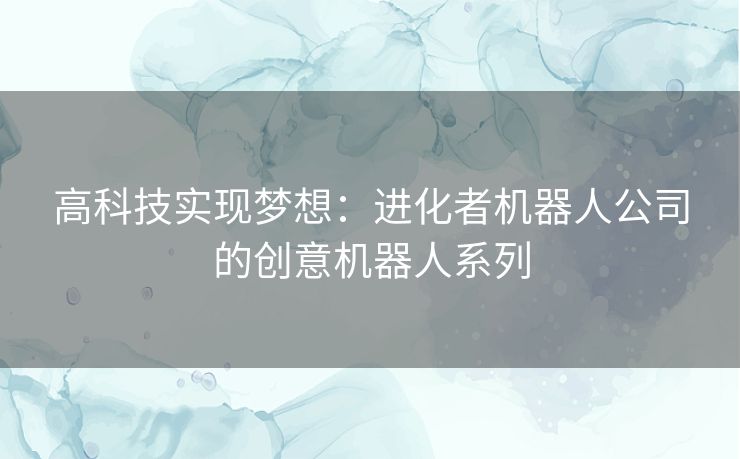 高科技实现梦想：进化者机器人公司的创意机器人系列